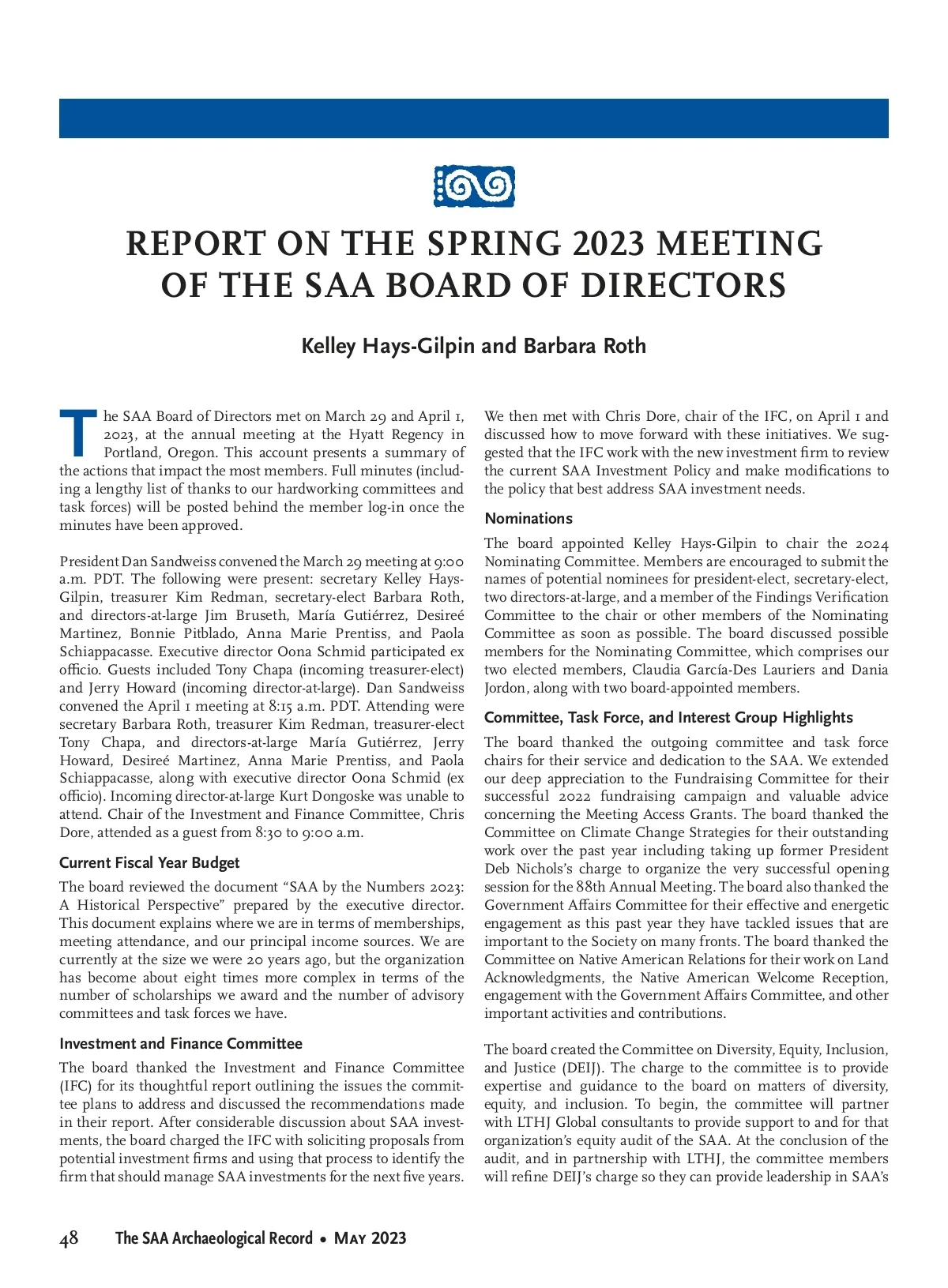 REPORT ON THE SPRING 2023 MEETING OF THE SAA BOARD OF DIRECTORS

Kelley Hays-Gilpin and Barbara Roth

The SAA Board of Directors met on March 29 and April 1, 2023, at the annual meeting at the Hyatt Regency in Portland, Oregon. This account presents a summary of the actions that impact the most members. Full minutes (including a lengthy list of thanks to our hardworking committees and task forces) will be posted behind the member log-in once the minutes have been approved.

President Dan Sandweiss convened the March 29 meeting at 9:00 a.m. PDT. The following were present: secretary Kelley Hays-Gilpin, treasurer Kim Redman, secretary-elect Barbara Roth, and directors-at-large Jim Bruseth, María Gutiérrez, Desireé Martinez, Bonnie Pitblado, Anna Marie Prentiss, and Paola Schiappacasse. Executive director Oona Schmid participated ex officio. Guests included Tony Chapa (incoming treasurer-elect) and Jerry Howard (incoming director-at-large). Dan Sandweiss convened the April 1 meeting at 8:15 a.m. PDT. Attending were secretary Barbara Roth, treasurer Kim Redman, treasurer-elect Tony Chapa, and directors-at-large María Gutiérrez, Jerry Howard, Desireé Martinez, Anna Marie Prentiss, and Paola Schiappacasse, along with executive director Oona Schmid (ex officio). Incoming director-at-large Kurt Dongoske was unable to attend. Chair of the Investment and Finance Committee, Chris Dore, attended as a guest from 8:30 to 9:00 a.m.

Current Fiscal Year Budget

The board reviewed the document “SAA by the Numbers 2023: A Historical Perspective” prepared by the executive director. This document explains where we are in terms of memberships, meeting attendance, and our principal income sources. We are currently at the size we were 20 years ago, but the organization has become about eight times more complex in terms of the number of scholarships we award and the number of advisory committees and task forces we have.

Investment and Finance Committee

The board thanked the Investment and Finance Committee (IFC) for its thoughtful report outlining the issues the committee plans to address and discussed the recommendations made in their report. After considerable discussion about SAA investments, the board charged the IFC with soliciting proposals from potential investment firms and using that process to identify the firm that should manage SAA investments for the next five years.

We then met with Chris Dore, chair of the IFC, on April 1 and discussed how to move forward with these initiatives. We suggested that the IFC work with the new investment firm to review the current SAA Investment Policy and make modifications to the policy that best address SAA investment needs.

Nominations

The board appointed Kelley Hays-Gilpin to chair the 2024 Nominating Committee. Members are encouraged to submit the names of potential nominees for president-elect, secretary-elect, two directors-at-large, and a member of the Findings Verification Committee to the chair or other members of the Nominating Committee as soon as possible. The board discussed possible members for the Nominating Committee, which comprises our two elected members, Claudia García-Des Lauriers and Dania Jordon, along with two board-appointed members.

Committee, Task Force, and Interest Group Highlights

The board thanked the outgoing committee and task force chairs for their service and dedication to the SAA. We extended our deep appreciation to the Fundraising Committee for their successful 2022 fundraising campaign and valuable advice concerning the Meeting Access Grants. The board thanked the Committee on Climate Change Strategies for their outstanding work over the past year including taking up former President Deb Nichols’s charge to organize the very successful opening session for the 88th Annual Meeting. The board also thanked the Government Affairs Committee for their effective and energetic engagement as this past year they have tackled issues that are important to the Society on many fronts. The board thanked the Committee on Native American Relations for their work on Land Acknowledgments, the Native American Welcome Reception, engagement with the Government Affairs Committee, and other important activities and contributions.

The board created the Committee on Diversity, Equity, Inclusion, and Justice (DEIJ). The charge to the committee is to provide expertise and guidance to the board on matters of diversity, equity, and inclusion. To begin, the committee will partner with LTHJ Global consultants to provide support to and for that organization’s equity audit of the SAA. At the conclusion of the audit, and in partnership with LTHJ, the committee members will refine DEIJ’s charge so they can provide leadership in SAA’s

48 The SAA Archaeological Record • May 2023